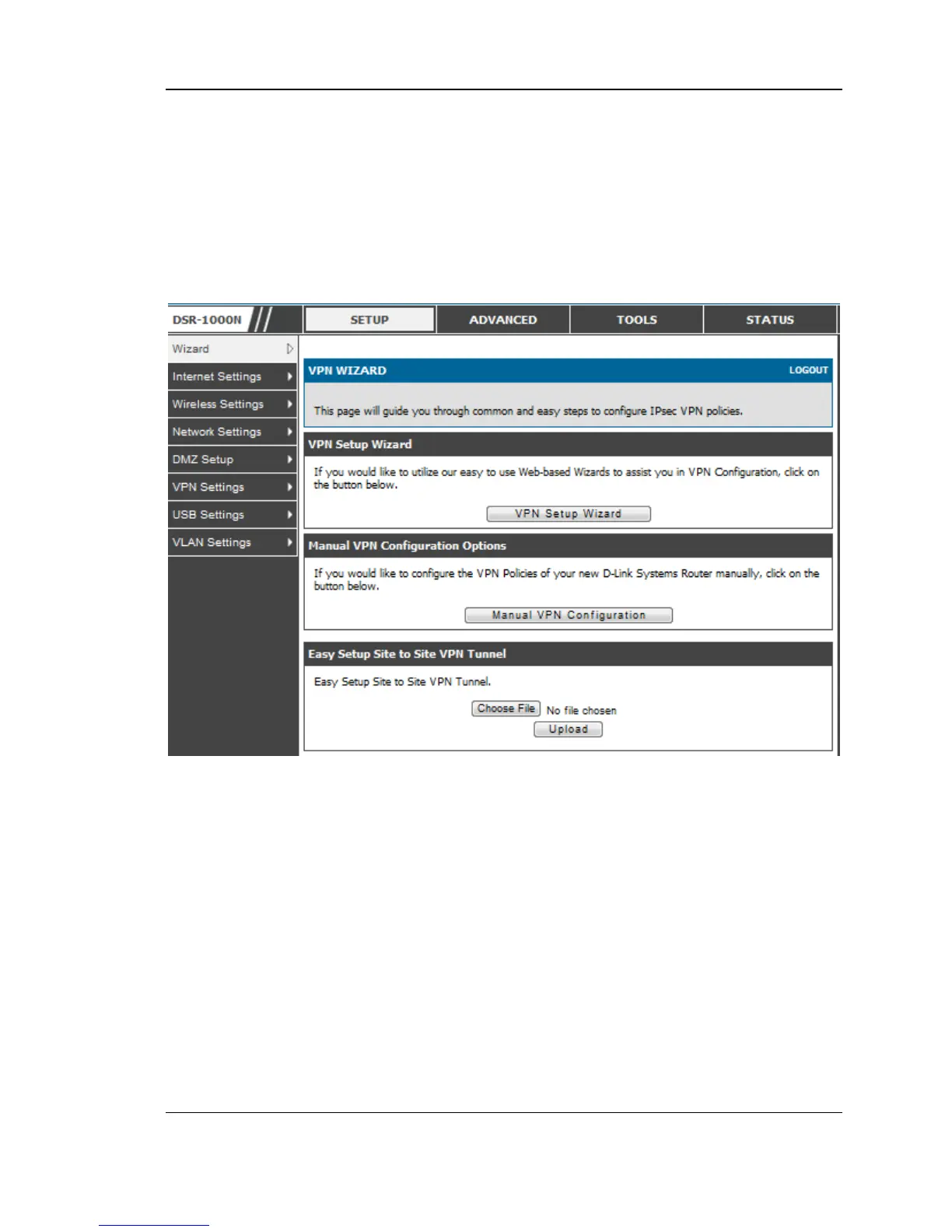 DSR-1000N

SETUP

ADVANCED

TOOLS

STATUS

Wizard

Internet Settings

Wireless Settings

Network Settings

DMZ Setup

VPN Settings

USB Settings

VLAN Settings

VPN WIZARD

LOGOUT

This page will guide you through common and easy steps to configure IPsec VPN policies.

VPN Setup Wizard

If you would like to utilize our easy to use Web-based Wizards to assist you in VPN Configuration, click on the button below.

VPN Setup Wizard

Manual VPN Configuration Options

If you would like to configure the VPN Policies of your new D-Link Systems Router manually, click on the button below.

Manual VPN Configuration

Easy Setup Site to Site VPN Tunnel

Easy Setup Site to Site VPN Tunnel.

Choose File No file chosen

Upload